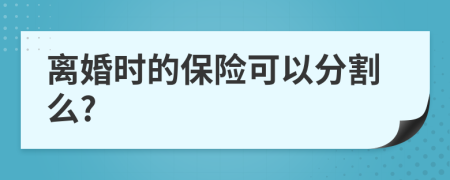 离婚时的保险可以分割么?